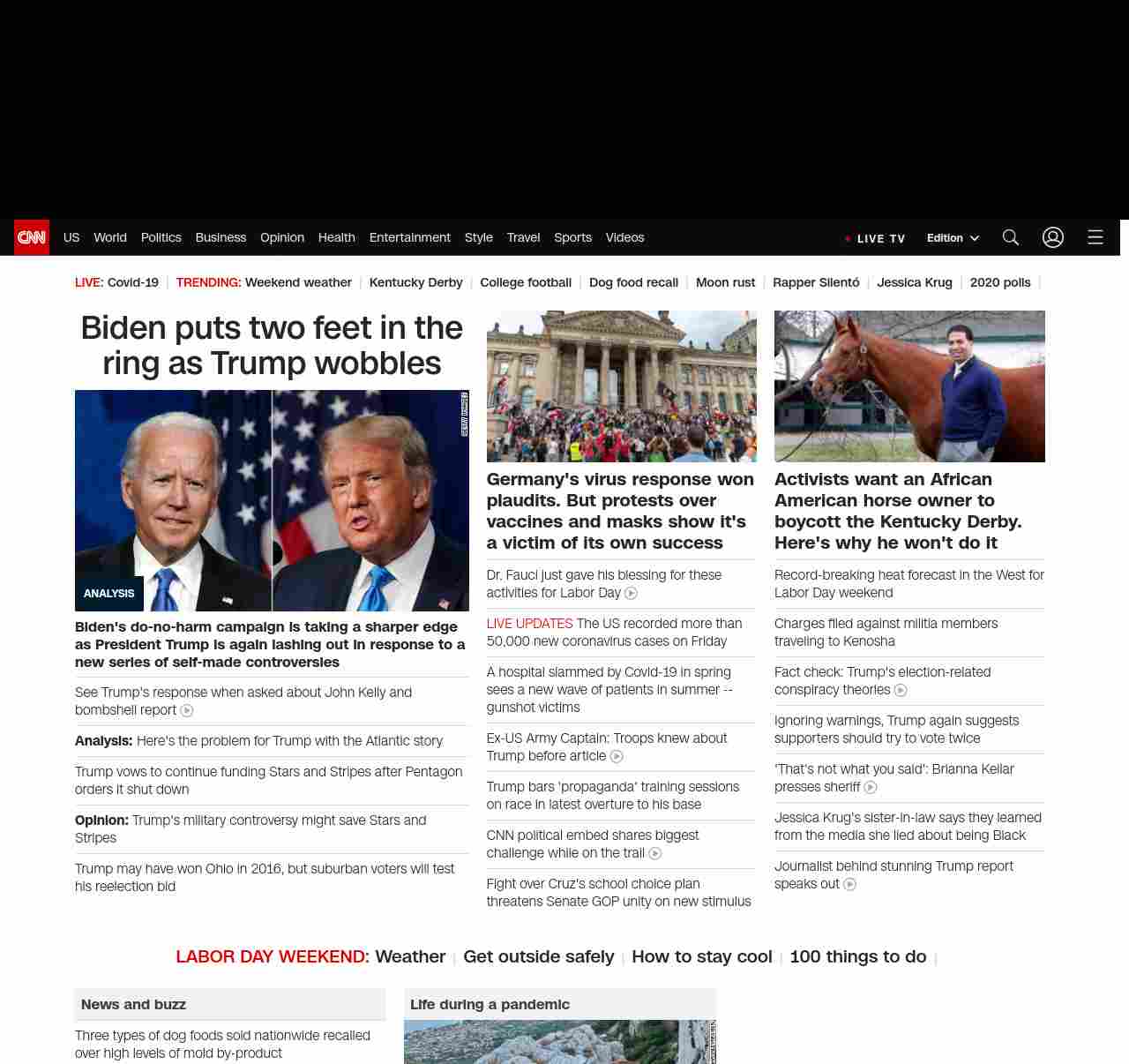 CNN US World Politics Business Opinion Health Entertainment Style Travel Sports Videos

LIVE TV Edition

LIVE: Covid-19 | TRENDING: Weekend weather | Kentucky Derby | College football | Dog food recall | Moon rust | Rapper Silentó | Jessica Krug | 2020 polls |

Biden puts two feet in the ring as Trump wobbles

ANALYSIS

Biden's do-no-harm campaign is taking a sharper edge as President Trump is again lashing out in response to a new series of self-made controversies

See Trump's response when asked about John Kelly and bombshell report

Analysis: Here's the problem for Trump with the Atlantic story

Trump vows to continue funding Stars and Stripes after Pentagon orders it shut down

Opinion: Trump's military controversy might save Stars and Stripes

Trump may have won Ohio in 2016, but suburban voters will test his reelection bid

Germany's virus response won plaudits. But protests over vaccines and masks show it's a victim of its own success

Dr. Fauci just gave his blessing for these activities for Labor Day

LIVE UPDATES The US recorded more than 50,000 new coronavirus cases on Friday

A hospital slammed by Covid-19 in spring sees a new wave of patients in summer -- gunshot victims

Ex-US Army Captain: Troops knew about Trump before article

Trump bars 'propaganda' training sessions on race in latest overture to his base

CNN political embed shares biggest challenge while on the trail

Fight over Cruz's school choice plan threatens Senate GOP unity on new stimulus

Activists want an African American horse owner to boycott the Kentucky Derby. Here's why he won't do it

Record-breaking heat forecast in the West for Labor Day weekend

Charges filed against militia members traveling to Kenosha

Fact check: Trump's election-related conspiracy theories

Ignoring warnings, Trump again suggests supporters should try to vote twice

'That's not what you said': Brianna Keilar presses sheriff

Jessica Krug's sister-in-law says they learned from the media she lied about being Black

Journalist behind stunning Trump report speaks out

LABOR DAY WEEKEND: Weather | Get outside safely | How to stay cool | 100 things to do |

News and buzz

Three types of dog foods sold nationwide recalled over high levels of mold by-product

Life during a pandemic